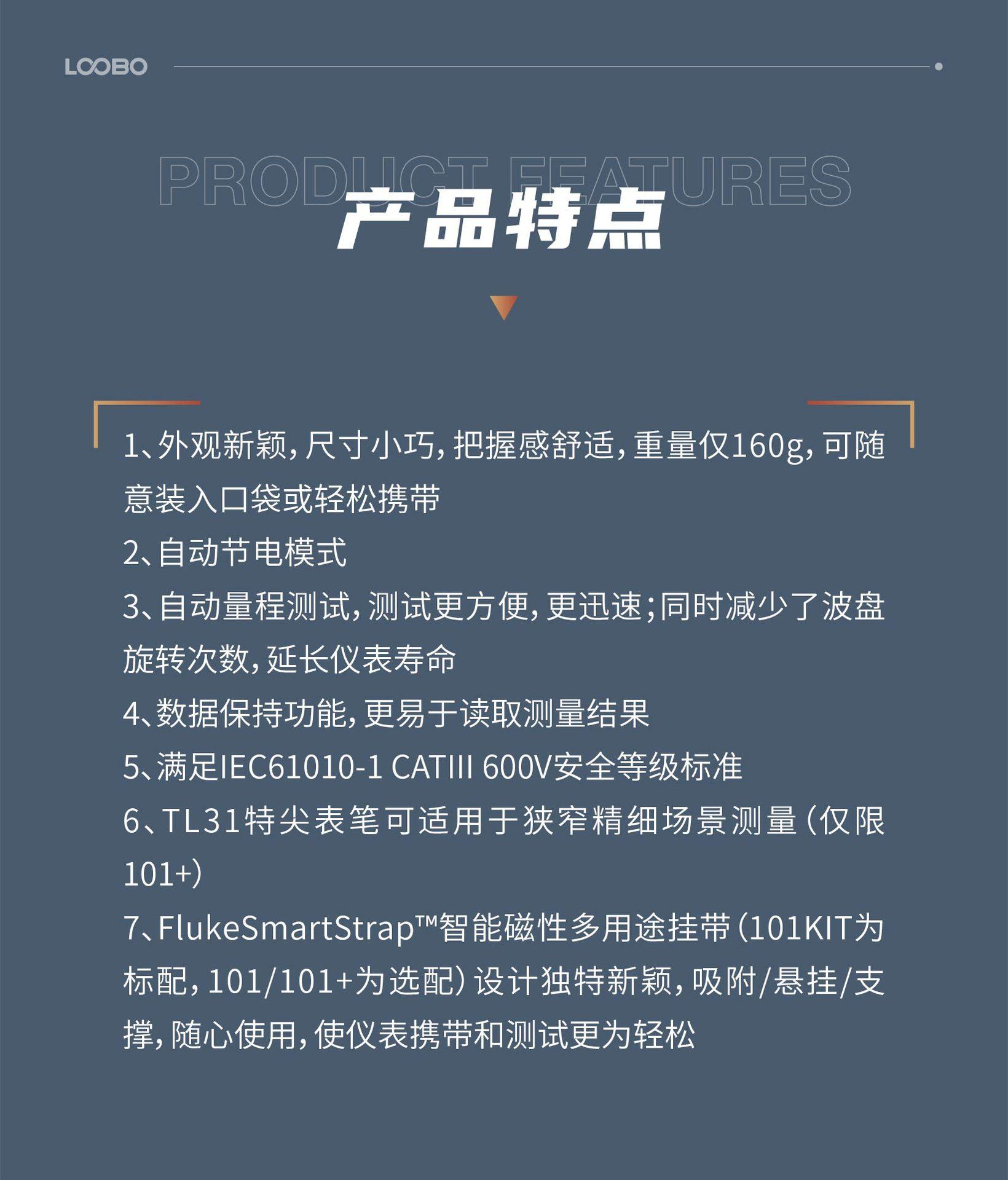 LOOBO

PRODUCT FEATURES

产品特点

1、外观新颖，尺寸小巧，把握感舒适，重量仅160g，可随意装入口袋或轻松携带

2、自动节电模式

3、自动量程测试，测试更方便，更迅速；同时减少了波盘旋转次数，延长仪表寿命

4、数据保持功能，更易于读取测量结果

5、满足IEC61010-1 CATIII 600V安全等级标准

6、TL31特尖表笔可适用于狭窄精细场景测量（仅限101+）

7、FlukeSmartStrap™智能磁性多用途挂带（101KIT为标配，101/101+为选配）设计独特新颖，吸附/悬挂/支撑，随心使用，使仪表携带和测试更为轻松